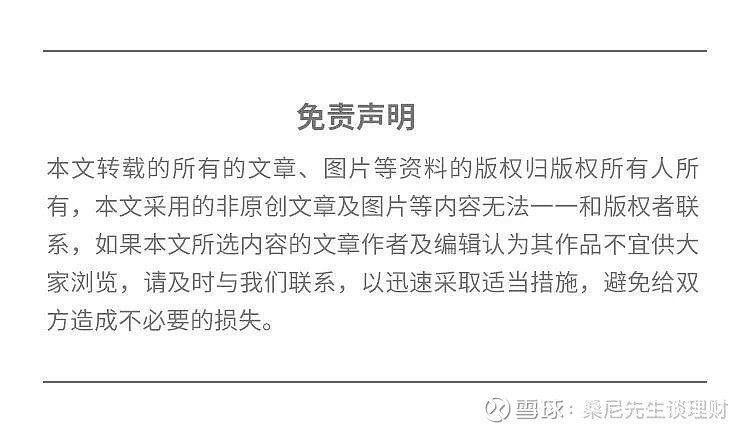 免责声明

本文转载的所有的文章、图片等资料的版权归版权所有人所有，本文采用的非原创文章及图片等内容无法一一和版权者联系，如果本文所选内容的文章作者及编辑认为其作品不宜供大家浏览，请及时与我们联系，以迅速采取适当措施，避免给双方造成不必要的损失。

雪球：桑尼先生谈理财